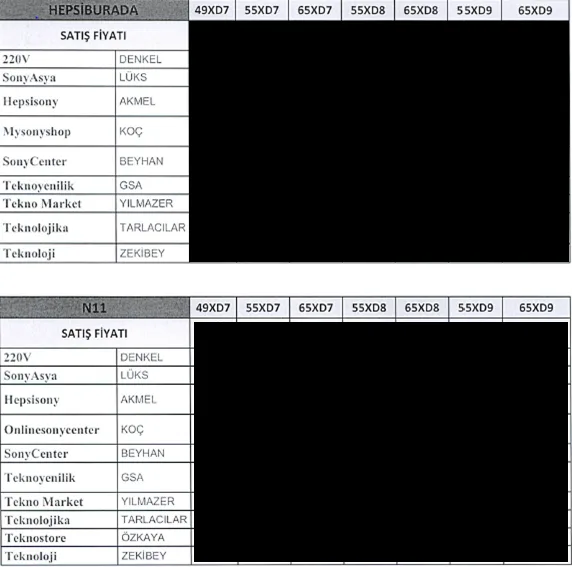 | HEPSİBURADA | | 49XD7 | 55XD7 | 65XD7 | 55XD8 | 65XD8 | 55XD9 | 65XD9 |
|---|---|---|---|---|---|---|---|---|
| SATIŞ FİYATI | | | | | | | | |
| 220V | DENKEL | | | | | | | |
| SonyAsya | LÜKS | | | | | | | |
| Hepsisony | AKMEL | | | | | | | |
| Mysonyshop | KOÇ | | | | | | | |
| SonyCenter | BEYHAN | | | | | | | |
| Teknoyenilik | GSA | | | | | | | |
| Tekno Market | YILMAZER | | | | | | | |
| Teknolojika | TARLACILAR | | | | | | | |
| Teknoloji | ZEKİBEY | | | | | | | |

| N11 | | 49XD7 | 55XD7 | 65XD7 | 55XD8 | 65XD8 | 55XD9 | 65XD9 |
|---|---|---|---|---|---|---|---|---|
| SATIŞ FİYATI | | | | | | | | |
| 220V | DENKEL | | | | | | | |
| SonyAsya | LÜKS | | | | | | | |
| Hepsisony | AKMEL | | | | | | | |
| Onlinesonycenter | KOÇ | | | | | | | |
| SonyCenter | BEYHAN | | | | | | | |
| Teknoyenilik | GSA | | | | | | | |
| Tekno Market | YILMAZER | | | | | | | |
| Teknolojika | TARLACILAR | | | | | | | |
| Teknostore | ÖZKAYA | | | | | | | |
| Teknoloji | ZEKİBEY | | | | | | | |